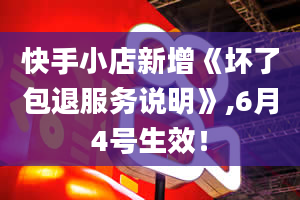 快手小店新增《坏了包退服务说明》,6月4号生效！